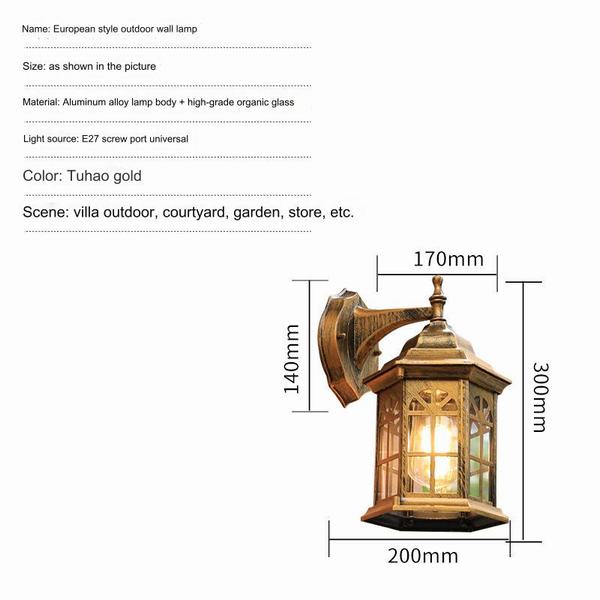 Name: European style outdoor wall lamp

Size: as shown in the picture

Material: Aluminum alloy lamp body + high-grade organic glass

Light source: E27 screw port universal

Color: Tuhao gold

Scene: villa outdoor, courtyard, garden, store, etc.

170mm

140mm

300mm

200mm